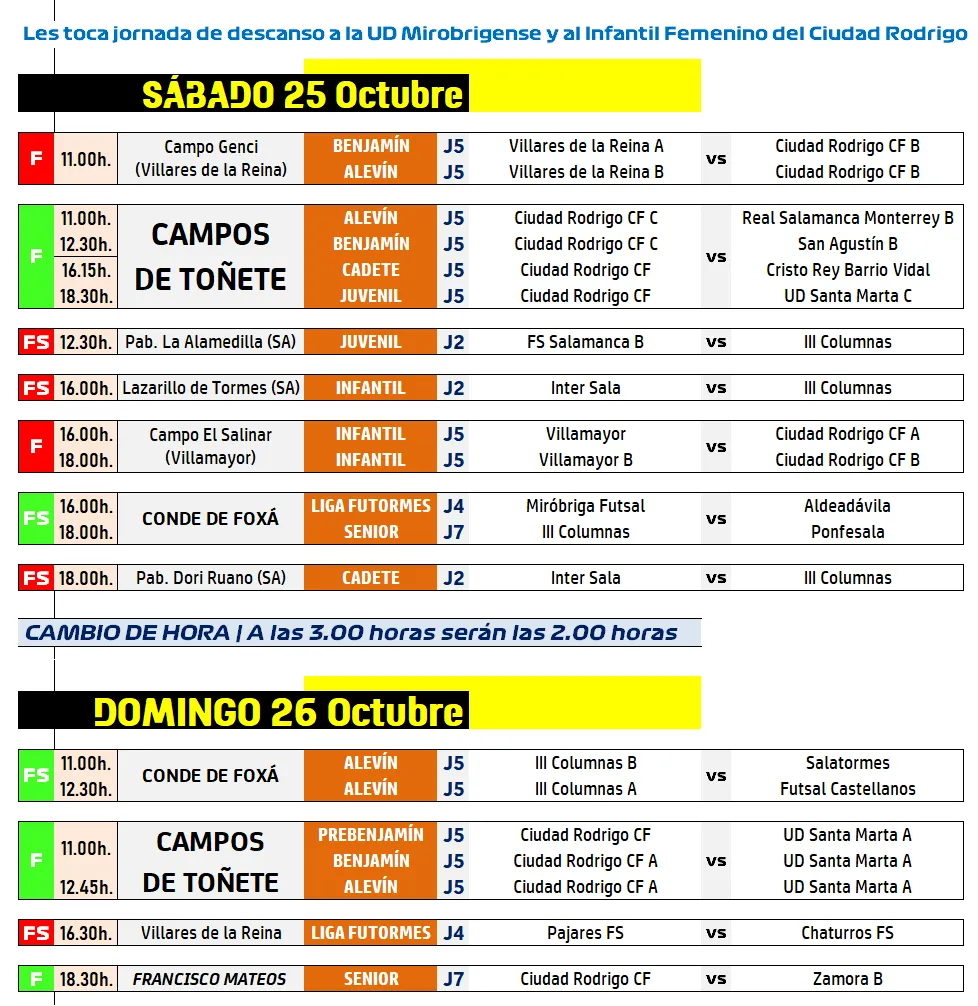 Les toca jornada de descanso a la UD Mirobrigense y al Infantil Femenino del Ciudad Rodrigo

SÁBADO 25 Octubre

| | | | | | | | |
|---|---|---|---|---|---|---|---|
| F | 11.00h. | Campo Genci (Villares de la Reina) | BENJAMÍN | J5 | Villares de la Reina A | vs | Ciudad Rodrigo CF B |
| | | | ALEVÍN | J5 | Villares de la Reina B | | Ciudad Rodrigo CF B |

| | | | | | | | |
|---|---|---|---|---|---|---|---|
| F | 11.00h. | CAMPOS DE TOÑETE | ALEVÍN | J5 | Ciudad Rodrigo CF C | vs | Real Salamanca Monterrey B |
| | 12.30h. | | BENJAMÍN | J5 | Ciudad Rodrigo CF C | | San Agustín B |
| | 16.15h. | | CADETE | J5 | Ciudad Rodrigo CF | | Cristo Rey Barrio Vidal |
| | 18.30h. | | JUVENIL | J5 | Ciudad Rodrigo CF | | UD Santa Marta C |

| | | | | | | | |
|---|---|---|---|---|---|---|---|
| FS | 12.30h. | Pab. La Alamedilla (SA) | JUVENIL | J2 | FS Salamanca B | vs | III Columnas |

| | | | | | | | |
|---|---|---|---|---|---|---|---|
| FS | 16.00h. | Lazarillo de Tormes (SA) | INFANTIL | J2 | Inter Sala | vs | III Columnas |

| | | | | | | | |
|---|---|---|---|---|---|---|---|
| F | 16.00h. | Campo El Salinar (Villamayor) | INFANTIL | J5 | Villamayor | vs | Ciudad Rodrigo CF A |
| | 18.00h. | | INFANTIL | J5 | Villamayor B | | Ciudad Rodrigo CF B |

| | | | | | | | |
|---|---|---|---|---|---|---|---|
| FS | 16.00h. | CONDE DE FOXÁ | LIGA FUTORMES | J4 | Miróbriga Futsal | vs | Aldeadávila |
| | 18.00h. | | SENIOR | J7 | III Columnas | | Ponfesala |

| | | | | | | | |
|---|---|---|---|---|---|---|---|
| FS | 18.00h. | Pab. Dori Ruano (SA) | CADETE | J2 | Inter Sala | vs | III Columnas |

CAMBIO DE HORA | A las 3.00 horas serán las 2.00 horas

DOMINGO 26 Octubre

| | | | | | | | |
|---|---|---|---|---|---|---|---|
| FS | 11.00h. | CONDE DE FOXÁ | ALEVÍN | J5 | III Columnas B | vs | Salatormes |
| | 12.30h. | | ALEVÍN | J5 | III Columnas A | | Futsal Castellanos |

| | | | | | | | |
|---|---|---|---|---|---|---|---|
| F | 11.00h. | CAMPOS DE TOÑETE | PREBENJAMÍN | J5 | Ciudad Rodrigo CF | vs | UD Santa Marta A |
| | | | BENJAMÍN | J5 | Ciudad Rodrigo CF A | | UD Santa Marta A |
| | 12.45h. | | ALEVÍN | J5 | Ciudad Rodrigo CF A | | UD Santa Marta A |

| | | | | | | | |
|---|---|---|---|---|---|---|---|
| FS | 16.30h. | Villares de la Reina | LIGA FUTORMES | J4 | Pajares FS | vs | Chaturros FS |

| | | | | | | | |
|---|---|---|---|---|---|---|---|
| F | 18.30h. | FRANCISCO MATEOS | SENIOR | J7 | Ciudad Rodrigo CF | vs | Zamora B |